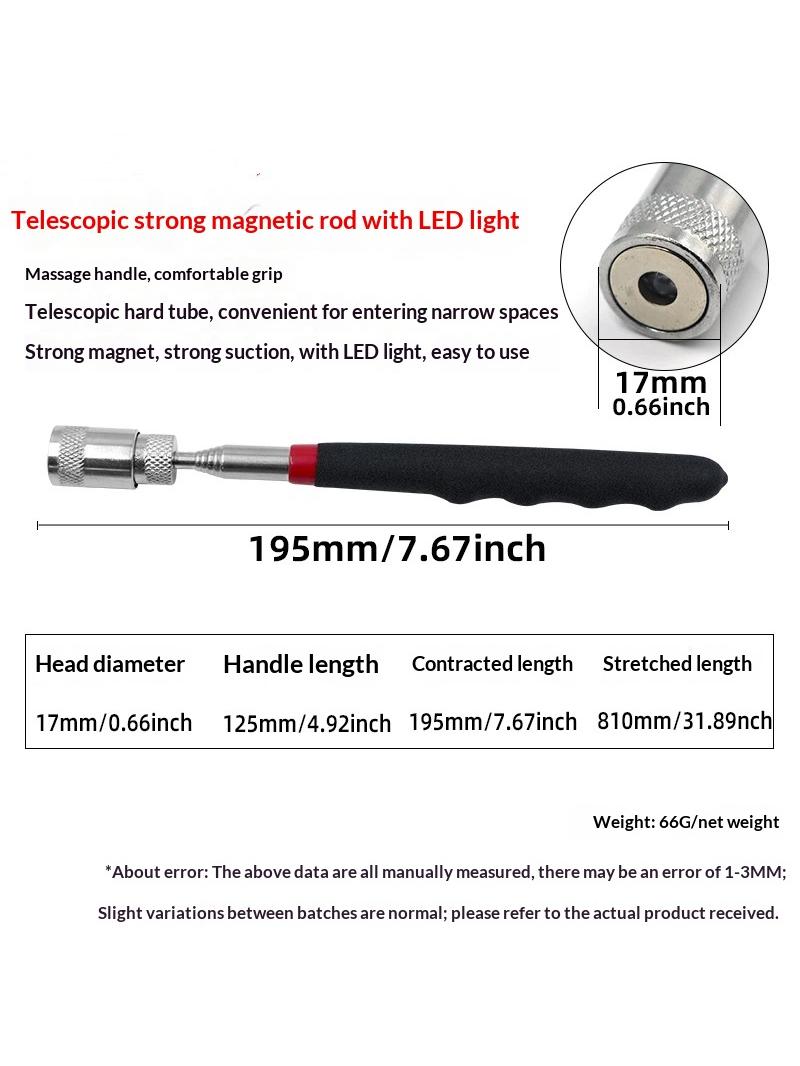 Telescopic strong magnetic rod with LED light

Massage handle, comfortable grip

Telescopic hard tube, convenient for entering narrow spaces

Strong magnet, strong suction, with LED light, easy to use

17mm
0.66inch

195mm/7.67inch

| Head diameter | Handle length | Contracted length | Stretched length |
|---|---|---|---|
| 17mm/0.66inch | 125mm/4.92inch | 195mm/7.67inch | 810mm/31.89nch |

Weight: 66G/net weight

*About error: The above data are all manually measured, there may be an error of 1-3MM;

Slight variations between batches are normal; please refer to the actual product received.